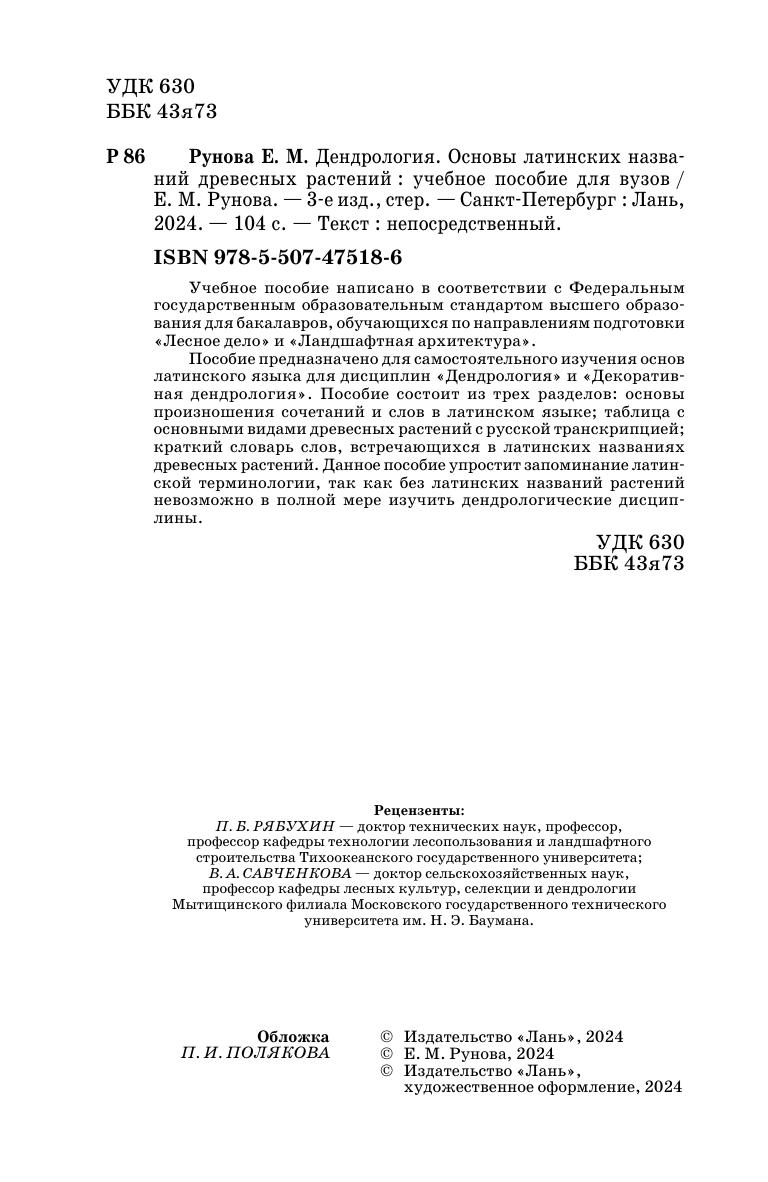 УДК 630
ББК 43я73

Р 86 Рунова Е. М. Дендрология. Основы латинских названий древесных растений : учебное пособие для вузов / Е. М. Рунова. — 3-е изд., стер. — Санкт-Петербург : Лань, 2024. — 104 с. — Текст : непосредственный.

ISBN 978-5-507-47518-6

Учебное пособие написано в соответствии с Федеральным государственным образовательным стандартом высшего образования для бакалавров, обучающихся по направлениям подготовки «Лесное дело» и «Ландшафтная архитектура».

Пособие предназначено для самостоятельного изучения основ латинского языка для дисциплин «Дендрология» и «Декоративная дендрология». Пособие состоит из трех разделов: основы произношения сочетаний и слов в латинском языке; таблица с основными видами древесных растений с русской транскрипцией; краткий словарь слов, встречающихся в латинских названиях древесных растений. Данное пособие упростит запоминание латинской терминологии, так как без латинских названий растений невозможно в полной мере изучить дендрологические дисциплины.

УДК 630
ББК 43я73

Рецензенты:
П. Б. РЯБУХИН — доктор технических наук, профессор, профессор кафедры технологии лесопользования и ландшафтного строительства Тихоокеанского государственного университета;
В. А. САВЧЕНКОВА — доктор сельскохозяйственных наук, профессор кафедры лесных культур, селекции и дендрологии Мытищинского филиала Московского государственного технического университета им. Н. Э. Баумана.

Обложка
П. И. ПОЛЯКОВА

© Издательство «Лань», 2024
© Е. М. Рунова, 2024
© Издательство «Лань», художественное оформление, 2024